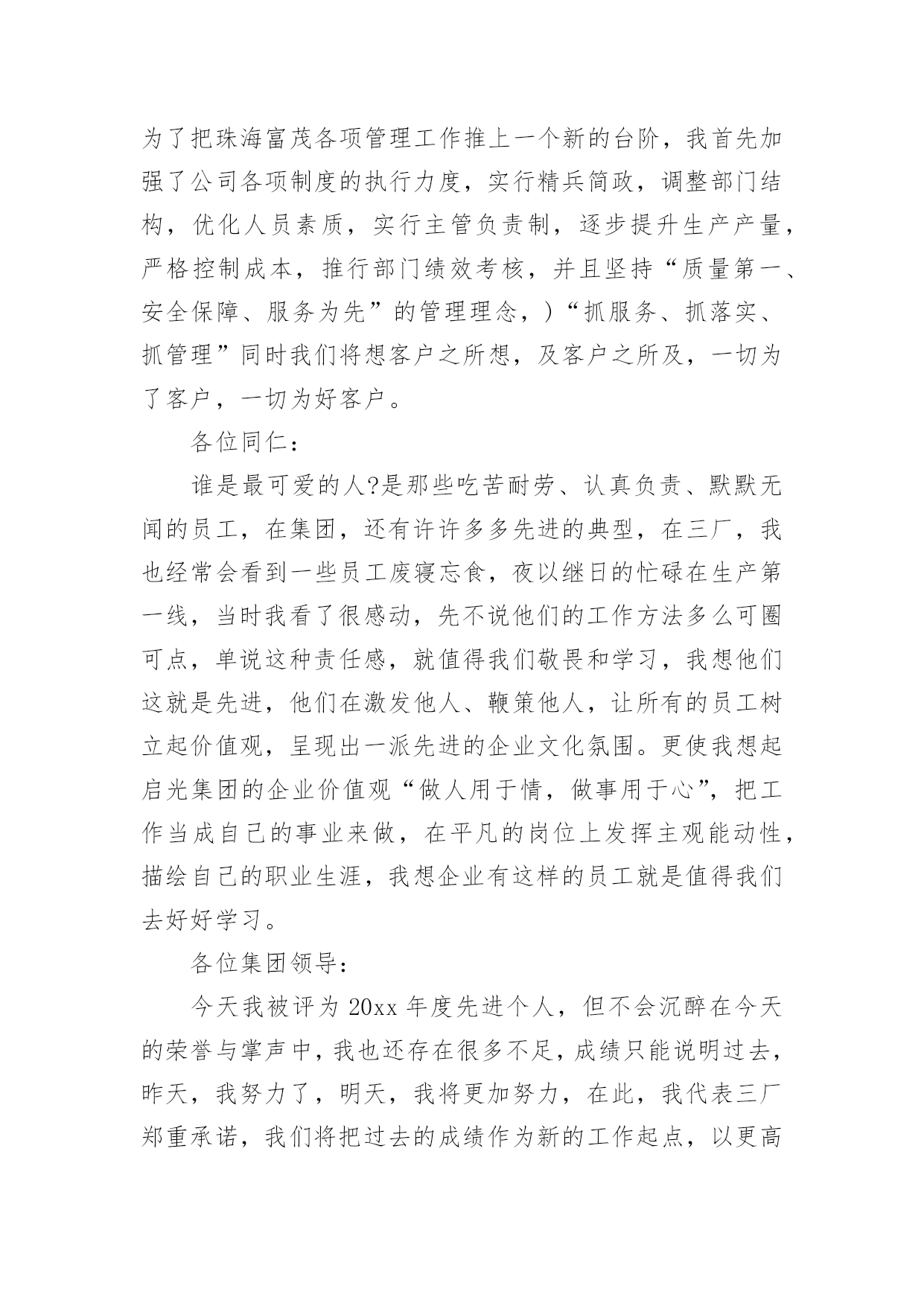 为了把珠海富茂各项管理工作推上一个新的台阶，我首先加强了公司各项制度的执行力度，实行精兵简政，调整部门结构，优化人员素质，实行主管负责制，逐步提升生产产量，严格控制成本，推行部门绩效考核，并且坚持“质量第一、安全保障、服务为先”的管理理念，)“抓服务、抓落实、抓管理”同时我们将想客户之所想，及客户之所及，一切为了客户，一切为好客户。

各位同仁：

谁是最可爱的人?是那些吃苦耐劳、认真负责、默默无闻的员工，在集团，还有许许多多先进的典型，在三厂，我也经常会看到一些员工废寝忘食，夜以继日的忙碌在生产第一线，当时我看了很感动，先不说他们的工作方法多么可圈可点，单说这种责任感，就值得我们敬畏和学习，我想他们这就是先进，他们在激发他人、鞭策他人，让所有的员工树立起价值观，呈现出一派先进的企业文化氛围。更使我想起启光集团的企业价值观“做人用于情，做事用于心”，把工作当成自己的事业来做，在平凡的岗位上发挥主观能动性，描绘自己的职业生涯，我想企业有这样的员工就是值得我们去好好学习。

各位集团领导：

今天我被评为20xx年度先进个人，但不会沉醉在今天的荣誉与掌声中，我也还存在很多不足，成绩只能说明过去，昨天，我努力了，明天，我将更加努力，在此，我代表三厂郑重承诺，我们将把过去的成绩作为新的工作起点，以更高